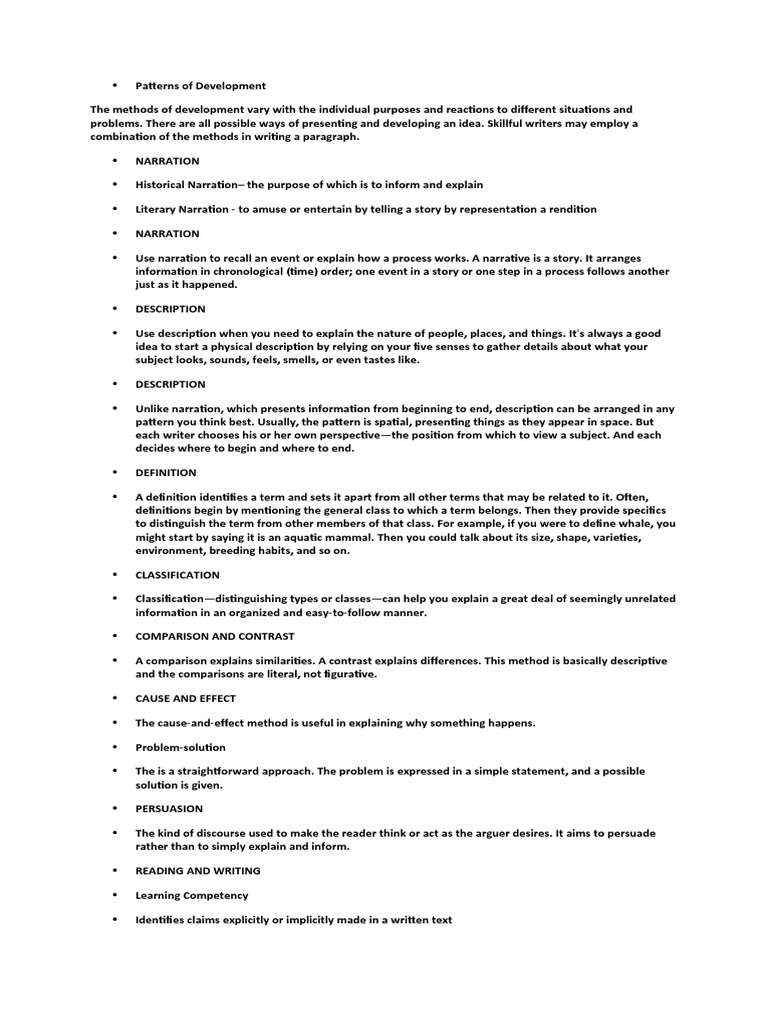 • Patterns of Development

The methods of development vary with the individual purposes and reactions to different situations and problems. There are all possible ways of presenting and developing an idea. Skillful writers may employ a combination of the methods in writing a paragraph.

• NARRATION

• Historical Narration– the purpose of which is to inform and explain

• Literary Narration - to amuse or entertain by telling a story by representation a rendition

• NARRATION

• Use narration to recall an event or explain how a process works. A narrative is a story. It arranges information in chronological (time) order; one event in a story or one step in a process follows another just as it happened.

• DESCRIPTION

• Use description when you need to explain the nature of people, places, and things. It's always a good idea to start a physical description by relying on your five senses to gather details about what your subject looks, sounds, feels, smells, or even tastes like.

• DESCRIPTION

• Unlike narration, which presents information from beginning to end, description can be arranged in any pattern you think best. Usually, the pattern is spatial, presenting things as they appear in space. But each writer chooses his or her own perspective—the position from which to view a subject. And each decides where to begin and where to end.

• DEFINITION

• A definition identifies a term and sets it apart from all other terms that may be related to it. Often, definitions begin by mentioning the general class to which a term belongs. Then they provide specifics to distinguish the term from other members of that class. For example, if you were to define whale, you might start by saying it is an aquatic mammal. Then you could talk about its size, shape, varieties, environment, breeding habits, and so on.

• CLASSIFICATION

• Classification—distinguishing types or classes—can help you explain a great deal of seemingly unrelated information in an organized and easy-to-follow manner.

• COMPARISON AND CONTRAST

• A comparison explains similarities. A contrast explains differences. This method is basically descriptive and the comparisons are literal, not figurative.

• CAUSE AND EFFECT

• The cause-and-effect method is useful in explaining why something happens.

• Problem-solution

• The is a straightforward approach. The problem is expressed in a simple statement, and a possible solution is given.

• PERSUASION

• The kind of discourse used to make the reader think or act as the arguer desires. It aims to persuade rather than to simply explain and inform.

• READING AND WRITING

• Learning Competency

• Identifies claims explicitly or implicitly made in a written text